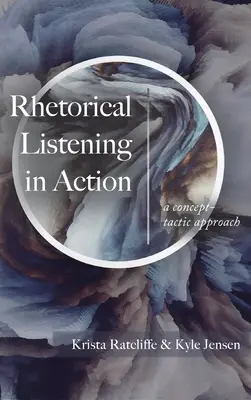 Rhetorical Listening in Action

a concept-tactic approach

Krista Ratcliffe & Kyle Jensen